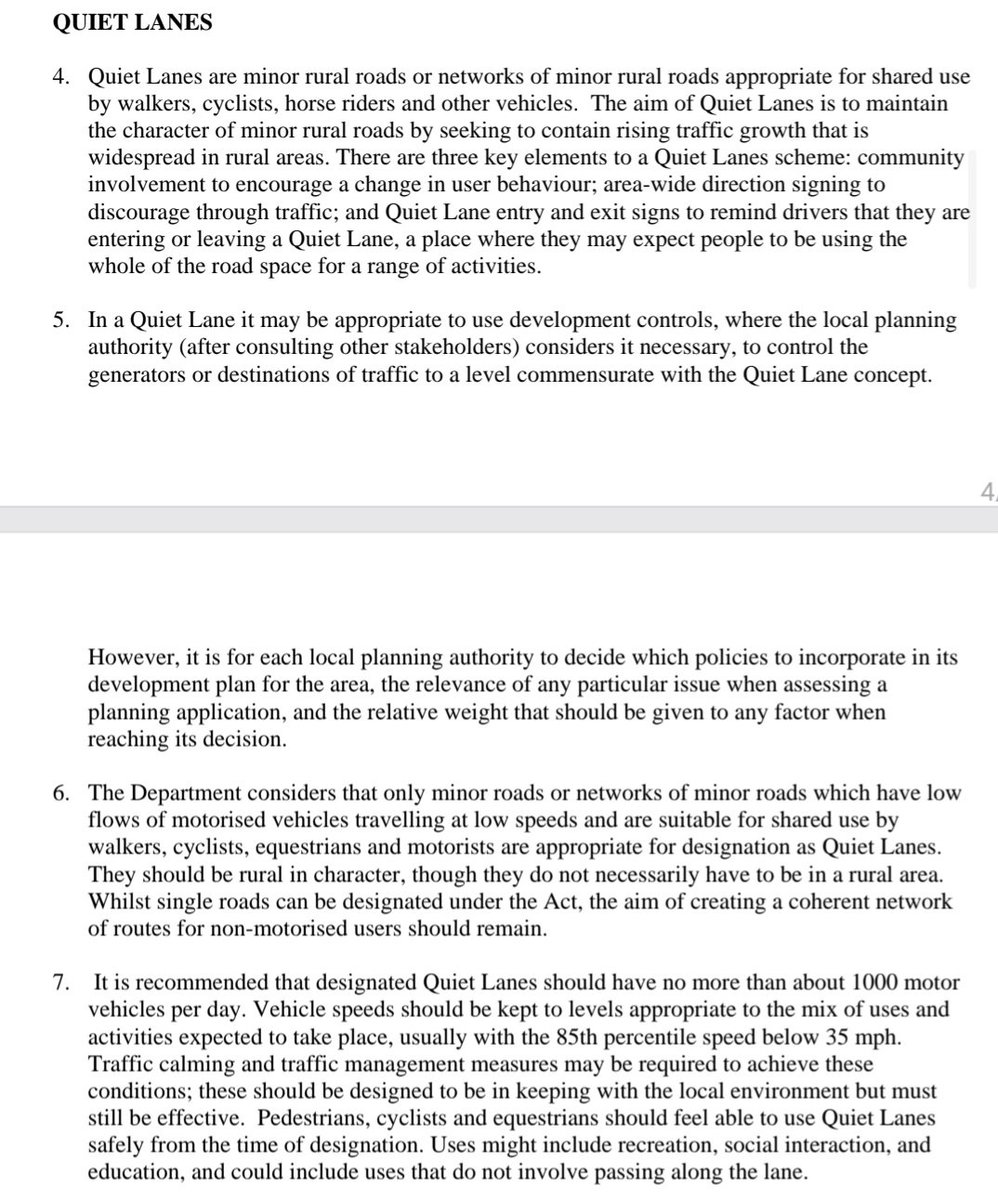 QUIET LANES

4. Quiet Lanes are minor rural roads or networks of minor rural roads appropriate for shared use by walkers, cyclists, horse riders and other vehicles. The aim of Quiet Lanes is to maintain the character of minor rural roads by seeking to contain rising traffic growth that is widespread in rural areas. There are three key elements to a Quiet Lanes scheme: community involvement to encourage a change in user behaviour; area-wide direction signing to discourage through traffic; and Quiet Lane entry and exit signs to remind drivers that they are entering or leaving a Quiet Lane, a place where they may expect people to be using the whole of the road space for a range of activities.

5. In a Quiet Lane it may be appropriate to use development controls, where the local planning authority (after consulting other stakeholders) considers it necessary, to control the generators or destinations of traffic to a level commensurate with the Quiet Lane concept.

4

However, it is for each local planning authority to decide which policies to incorporate in its development plan for the area, the relevance of any particular issue when assessing a planning application, and the relative weight that should be given to any factor when reaching its decision.

6. The Department considers that only minor roads or networks of minor roads which have low flows of motorised vehicles travelling at low speeds and are suitable for shared use by walkers, cyclists, equestrians and motorists are appropriate for designation as Quiet Lanes. They should be rural in character, though they do not necessarily have to be in a rural area. Whilst single roads can be designated under the Act, the aim of creating a coherent network of routes for non-motorised users should remain.

7. It is recommended that designated Quiet Lanes should have no more than about 1000 motor vehicles per day. Vehicle speeds should be kept to levels appropriate to the mix of uses and activities expected to take place, usually with the 85th percentile speed below 35 mph. Traffic calming and traffic management measures may be required to achieve these conditions; these should be designed to be in keeping with the local environment but must still be effective. Pedestrians, cyclists and equestrians should feel able to use Quiet Lanes safely from the time of designation. Uses might include recreation, social interaction, and education, and could include uses that do not involve passing along the lane.